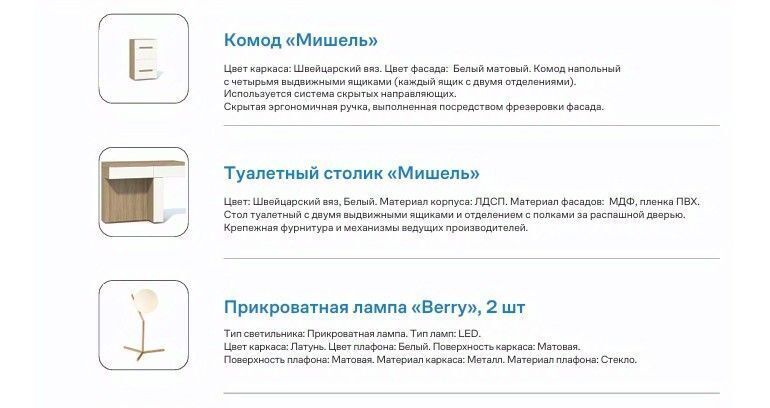 Комод «Мишель»

Цвет каркаса: Швейцарский вяз. Цвет фасада: Белый матовый. Комод напольный с четырьмя выдвижными ящиками (каждый ящик с двумя отделениями). Используется система скрытых направляющих. Скрытая эргономичная ручка, выполненная посредством фрезеровки фасада.

Туалетный столик «Мишель»

Цвет: Швейцарский вяз, Белый. Материал корпуса: ЛДСП. Материал фасадов: МДФ, пленка ПВХ. Стол туалетный с двумя выдвижными ящиками и отделением с полками за распашной дверью. Крепежная фурнитура и механизмы ведущих производителей.

Прикроватная лампа «Berry», 2 шт

Тип светильника: Прикроватная лампа. Тип ламп: LED. Цвет каркаса: Латунь. Цвет плафона: Белый. Поверхность каркаса: Матовая. Поверхность плафона: Матовая. Материал каркаса: Металл. Материал плафона: Стекло.